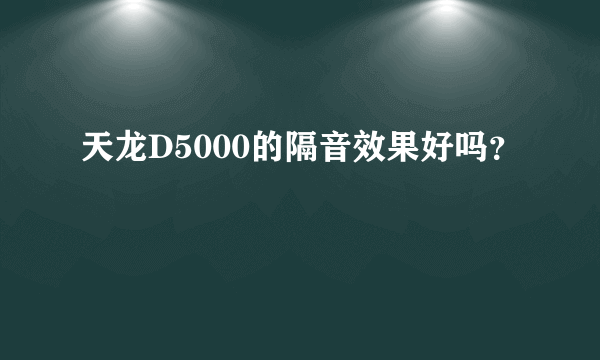 天龙D5000的隔音效果好吗？